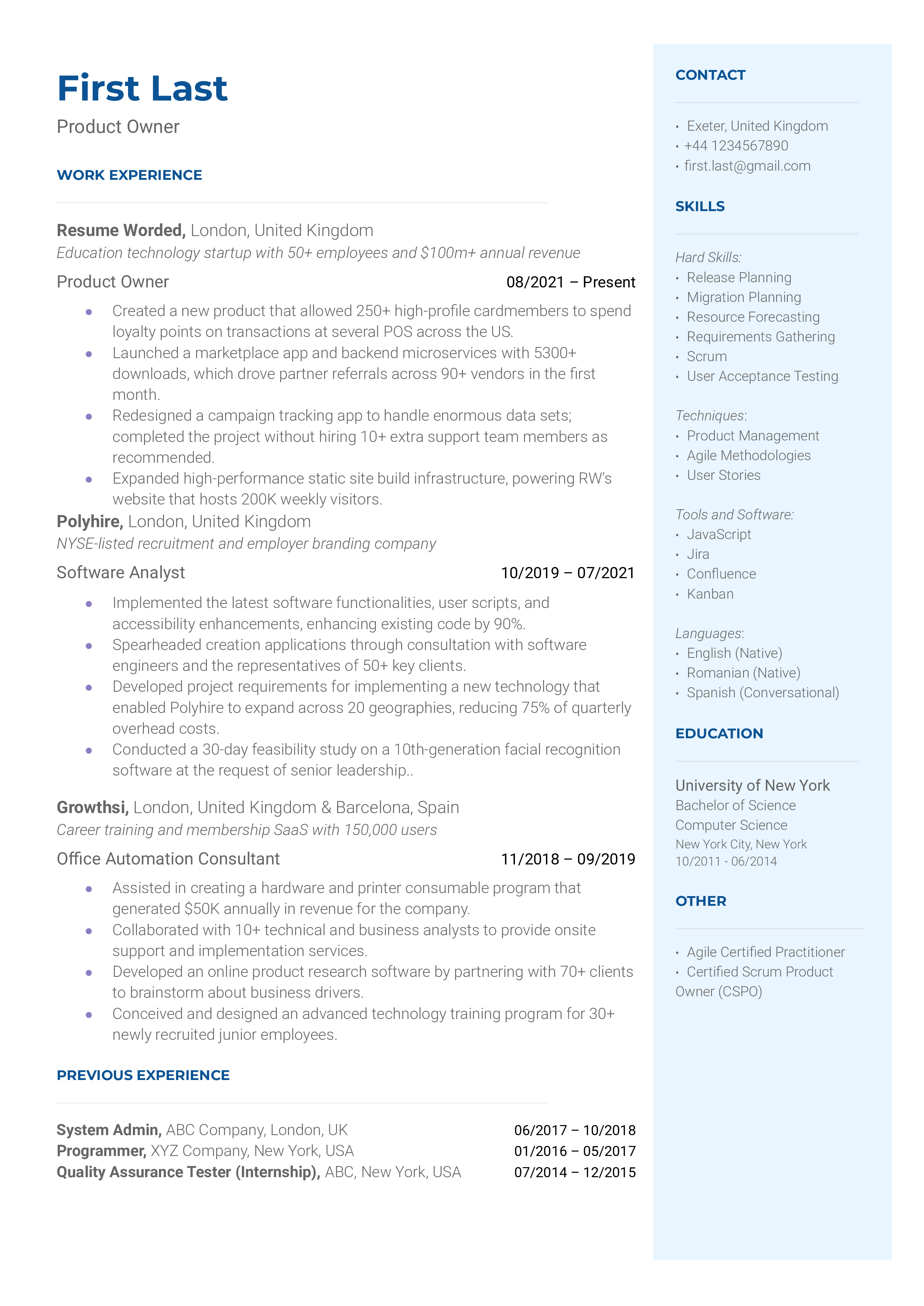 First Last
Product Owner

WORK EXPERIENCE

Resume Worded, London, United Kingdom
Education technology startup with 50+ employees and $100m+ annual revenue
Product Owner 08/2021 – Present
• Created a new product that allowed 250+ high-profile cardmembers to spend loyalty points on transactions at several POS across the US.
• Launched a marketplace app and backend microservices with 5300+ downloads, which drove partner referrals across 90+ vendors in the first month.
• Redesigned a campaign tracking app to handle enormous data sets; completed the project without hiring 10+ extra support team members as recommended.
• Expanded high-performance static site build infrastructure, powering RW's website that hosts 200K weekly visitors.

Polyhire, London, United Kingdom
NYSE-listed recruitment and employer branding company
Software Analyst 10/2019 – 07/2021
• Implemented the latest software functionalities, user scripts, and accessibility enhancements, enhancing existing code by 90%.
• Spearheaded creation applications through consultation with software engineers and the representatives of 50+ key clients.
• Developed project requirements for implementing a new technology that enabled Polyhire to expand across 20 geographies, reducing 75% of quarterly overhead costs.
• Conducted a 30-day feasibility study on a 10th-generation facial recognition software at the request of senior leadership..

Growthsi, London, United Kingdom & Barcelona, Spain
Career training and membership SaaS with 150,000 users
Office Automation Consultant 11/2018 – 09/2019
• Assisted in creating a hardware and printer consumable program that generated $50K annually in revenue for the company.
• Collaborated with 10+ technical and business analysts to provide onsite support and implementation services.
• Developed an online product research software by partnering with 70+ clients to brainstorm about business drivers.
• Conceived and designed an advanced technology training program for 30+ newly recruited junior employees.

PREVIOUS EXPERIENCE

System Admin, ABC Company, London, UK 06/2017 – 10/2018
Programmer, XYZ Company, New York, USA 01/2016 – 05/2017
Quality Assurance Tester (Internship), ABC, New York, USA 07/2014 – 12/2015

CONTACT

• Exeter, United Kingdom
• +44 1234567890
• first.last@gmail.com

SKILLS

Hard Skills:
• Release Planning
• Migration Planning
• Resource Forecasting
• Requirements Gathering
• Scrum
• User Acceptance Testing

Techniques:
• Product Management
• Agile Methodologies
• User Stories

Tools and Software:
• JavaScript
• Jira
• Confluence
• Kanban

Languages:
• English (Native)
• Romanian (Native)
• Spanish (Conversational)

EDUCATION

University of New York
Bachelor of Science
Computer Science
New York City, New York
10/2011 - 06/2014

OTHER

• Agile Certified Practitioner
• Certified Scrum Product Owner (CSPO)